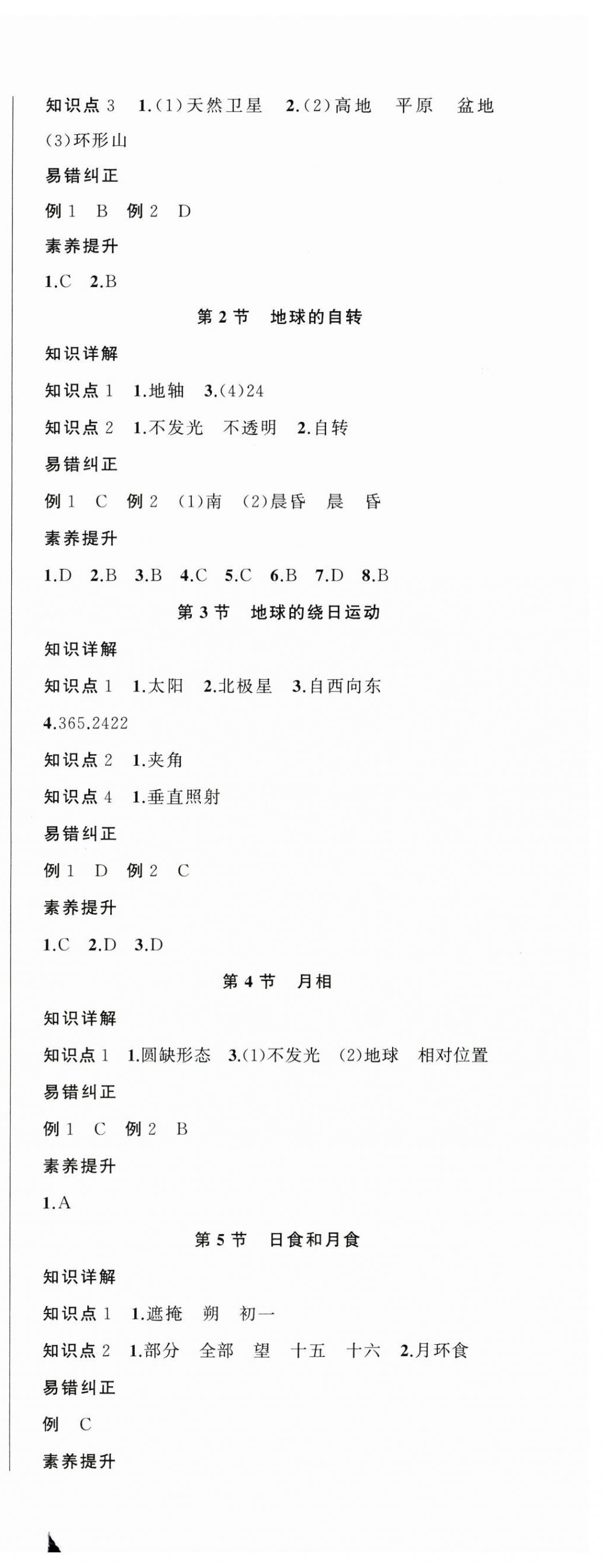 知识点 3　1.(1)天然卫星　2.(2)高地　平原　盆地　(3)环形山

易错纠正

例 1　B　例 2　D

素养提升

1.C　2.B

第 2 节　地球的自转

知识详解

知识点 1　1.地轴　3.(4)24

知识点 2　1.不发光　不透明　2.自转

易错纠正

例 1　C　例 2　(1)南　(2)晨昏　晨　昏

素养提升

1.D　2.B　3.B　4.C　5.C　6.B　7.D　8.B

第 3 节　地球的绕日运动

知识详解

知识点 1　1.太阳　2.北极星　3.自西向东　4.365.2422

知识点 2　1.夹角

知识点 4　1.垂直照射

易错纠正

例 1　D　例 2　C

素养提升

1.C　2.D　3.D

第 4 节　月相

知识详解

知识点 1　1.圆缺形态　3.(1)不发光　(2)地球　相对位置

易错纠正

例 1　C　例 2　B

素养提升

1.A

第 5 节　日食和月食

知识详解

知识点 1　1.遮掩　朔　初一

知识点 2　1.部分　全部　望　十五　十六　2.月环食

易错纠正

例　C

素养提升